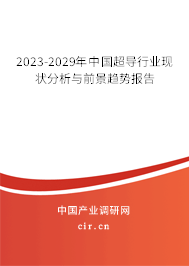 2023-2029年中国超导行业现状分析与前景趋势报告

中国产业调研网
cir.cn